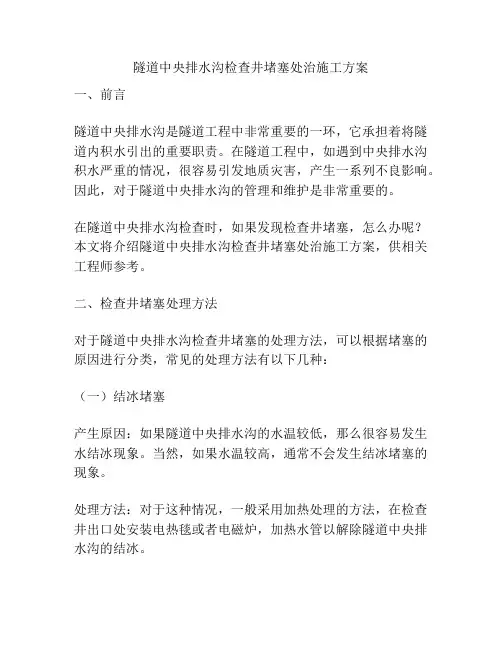 隧道中央排水沟检查井堵塞处治施工方案

一、前言

隧道中央排水沟是隧道工程中非常重要的一环，它承担着将隧道内积水引出的重要职责。在隧道工程中，如遇到中央排水沟积水严重的情况，很容易引发地质灾害，产生一系列不良影响。因此，对于隧道中央排水沟的管理和维护是非常重要的。

在隧道中央排水沟检查时，如果发现检查井堵塞，怎么办呢？本文将介绍隧道中央排水沟检查井堵塞处治施工方案，供相关工程师参考。

二、检查井堵塞处理方法

对于隧道中央排水沟检查井堵塞的处理方法，可以根据堵塞的原因进行分类，常见的处理方法有以下几种：

（一）结冰堵塞

产生原因：如果隧道中央排水沟的水温较低，那么很容易发生水结冰现象。当然，如果水温较高，通常不会发生结冰堵塞的现象。

处理方法：对于这种情况，一般采用加热处理的方法，在检查井出口处安装电热毯或者电磁炉，加热水管以解除隧道中央排水沟的结冰。